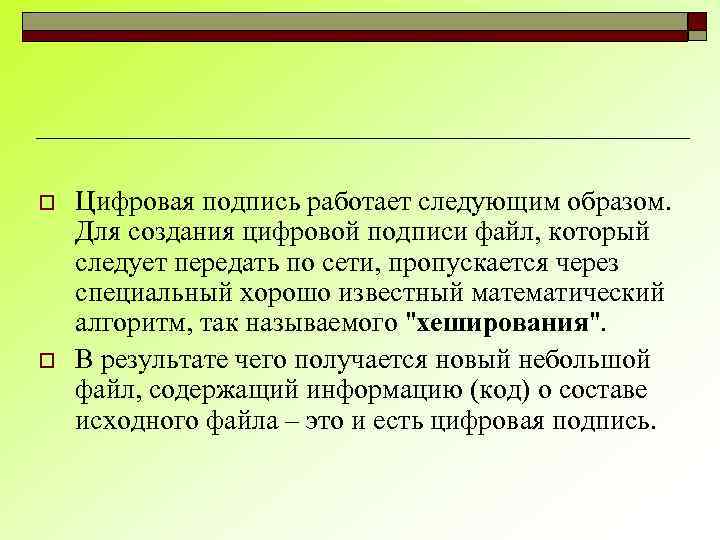 Цифровая подпись работает следующим образом. Для создания цифровой подписи файл, который следует передать по сети, пропускается через специальный хорошо известный математический алгоритм, так называемого "хеширования".

В результате чего получается новый небольшой файл, содержащий информацию (код) о составе исходного файла – это и есть цифровая подпись.